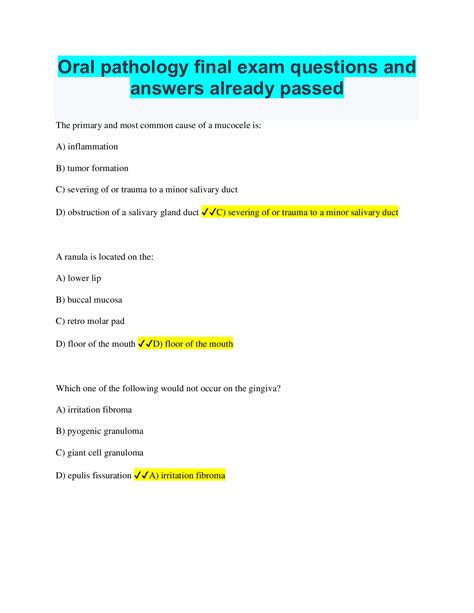 Oral pathology final exam questions and answers already passed

The primary and most common cause of a mucocele is:

A) inflammation

B) tumor formation

C) severing of or trauma to a minor salivary duct

D) obstruction of a salivary gland duct ✓✓C) severing of or trauma to a minor salivary duct

A ranula is located on the:

A) lower lip

B) buccal mucosa

C) retro molar pad

D) floor of the mouth ✓✓D) floor of the mouth

Which one of the following would not occur on the gingiva?

A) irritation fibroma

B) pyogenic granuloma

C) giant cell granuloma

D) epulis fissuration ✓✓A) irritation fibroma